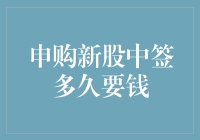 申购新股中签
多久要钱